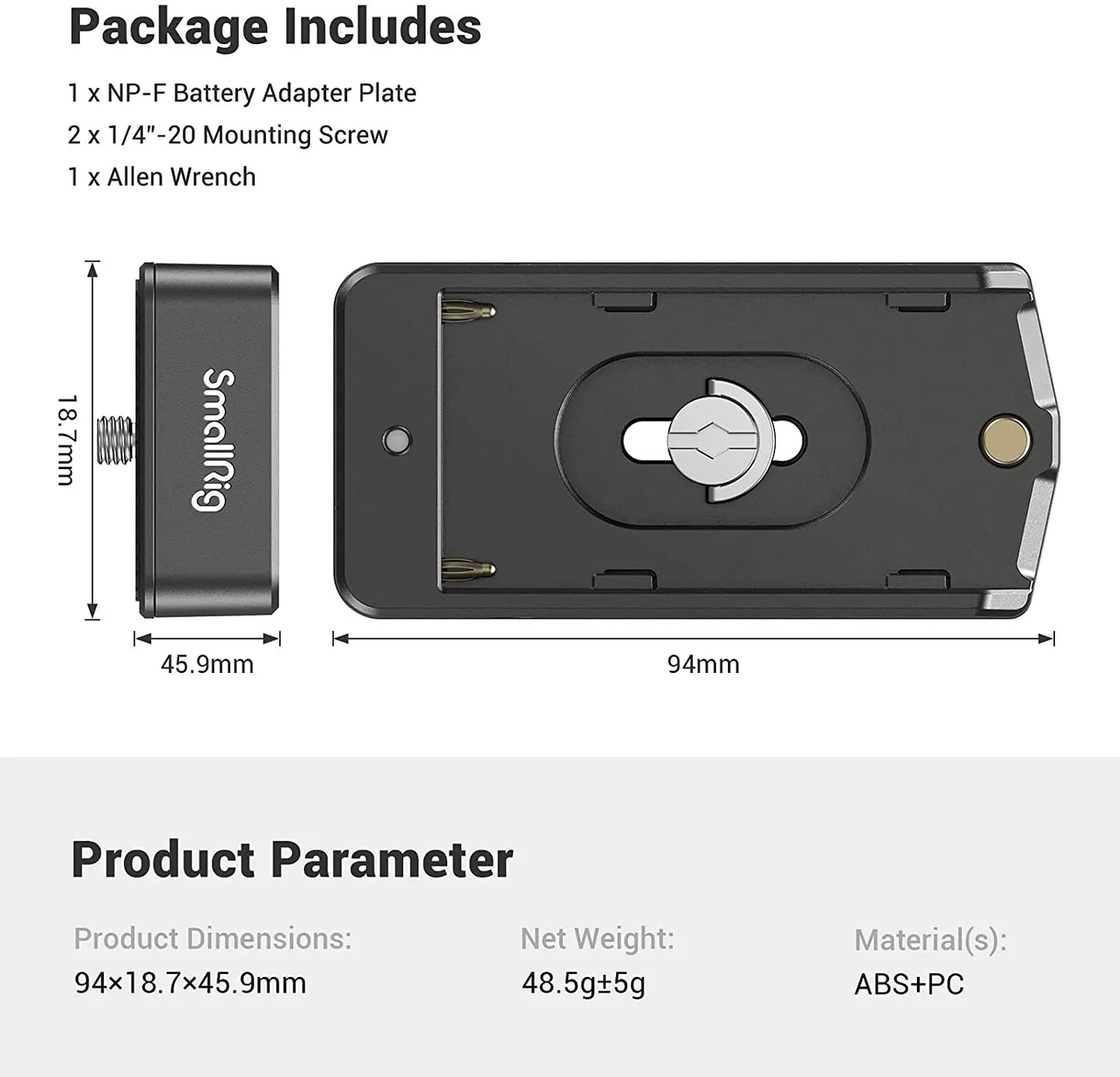 Package Includes

1 x NP-F Battery Adapter Plate

2 x 1/4"-20 Mounting Screw

1 x Allen Wrench

18.7mm

SmallRig

45.9mm

94mm

Product Parameter

Product Dimensions:
94×18.7×45.9mm

Net Weight:
48.5g±5g

Material(s):
ABS+PC